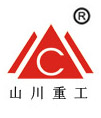 ®

C

山川重工